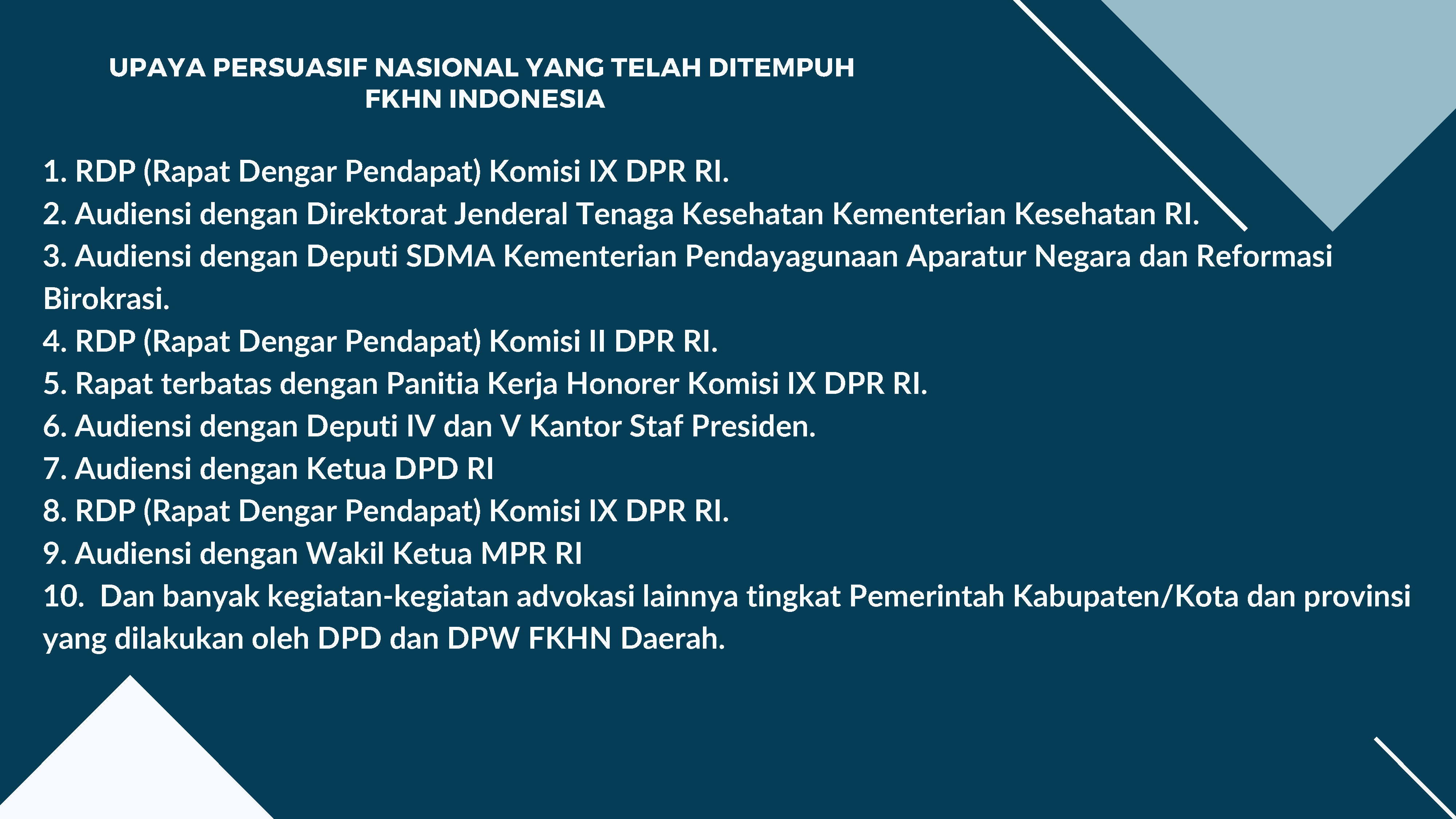 UPAYA PERSUASIF NASIONAL YANG TELAH DITEMPUH
FKHN INDONESIA

1. RDP (Rapat Dengar Pendapat) Komisi IX DPR RI.
2. Audiensi dengan Direktorat Jenderal Tenaga Kesehatan Kementerian Kesehatan RI.
3. Audiensi dengan Deputi SDMA Kementerian Pendayagunaan Aparatur Negara dan Reformasi Birokrasi.
4. RDP (Rapat Dengar Pendapat) Komisi II DPR RI.
5. Rapat terbatas dengan Panitia Kerja Honorer Komisi IX DPR RI.
6. Audiensi dengan Deputi IV dan V Kantor Staf Presiden.
7. Audiensi dengan Ketua DPD RI
8. RDP (Rapat Dengar Pendapat) Komisi IX DPR RI.
9. Audiensi dengan Wakil Ketua MPR RI
10. Dan banyak kegiatan-kegiatan advokasi lainnya tingkat Pemerintah Kabupaten/Kota dan provinsi yang dilakukan oleh DPD dan DPW FKHN Daerah.